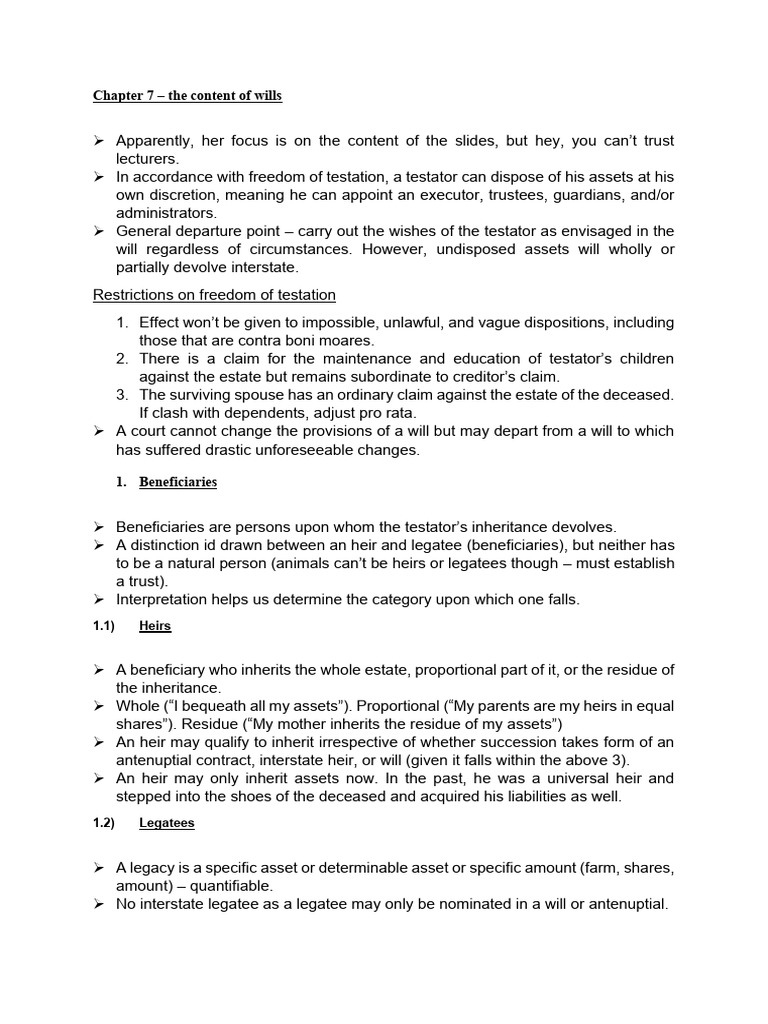 Chapter 7 – the content of wills

➢ Apparently, her focus is on the content of the slides, but hey, you can't trust lecturers.
➢ In accordance with freedom of testation, a testator can dispose of his assets at his own discretion, meaning he can appoint an executor, trustees, guardians, and/or administrators.
➢ General departure point – carry out the wishes of the testator as envisaged in the will regardless of circumstances. However, undisposed assets will wholly or partially devolve interstate.

Restrictions on freedom of testation

1. Effect won't be given to impossible, unlawful, and vague dispositions, including those that are contra boni moares.
2. There is a claim for the maintenance and education of testator's children against the estate but remains subordinate to creditor's claim.
3. The surviving spouse has an ordinary claim against the estate of the deceased. If clash with dependents, adjust pro rata.
➢ A court cannot change the provisions of a will but may depart from a will to which has suffered drastic unforeseeable changes.

1. Beneficiaries

➢ Beneficiaries are persons upon whom the testator's inheritance devolves.
➢ A distinction id drawn between an heir and legatee (beneficiaries), but neither has to be a natural person (animals can't be heirs or legatees though – must establish a trust).
➢ Interpretation helps us determine the category upon which one falls.

1.1) Heirs

➢ A beneficiary who inherits the whole estate, proportional part of it, or the residue of the inheritance.
➢ Whole ("I bequeath all my assets"). Proportional ("My parents are my heirs in equal shares"). Residue ("My mother inherits the residue of my assets")
➢ An heir may qualify to inherit irrespective of whether succession takes form of an antenuptial contract, interstate heir, or will (given it falls within the above 3).
➢ An heir may only inherit assets now. In the past, he was a universal heir and stepped into the shoes of the deceased and acquired his liabilities as well.

1.2) Legatees

➢ A legacy is a specific asset or determinable asset or specific amount (farm, shares, amount) – quantifiable.
➢ No interstate legatee as a legatee may only be nominated in a will or antenuptial.